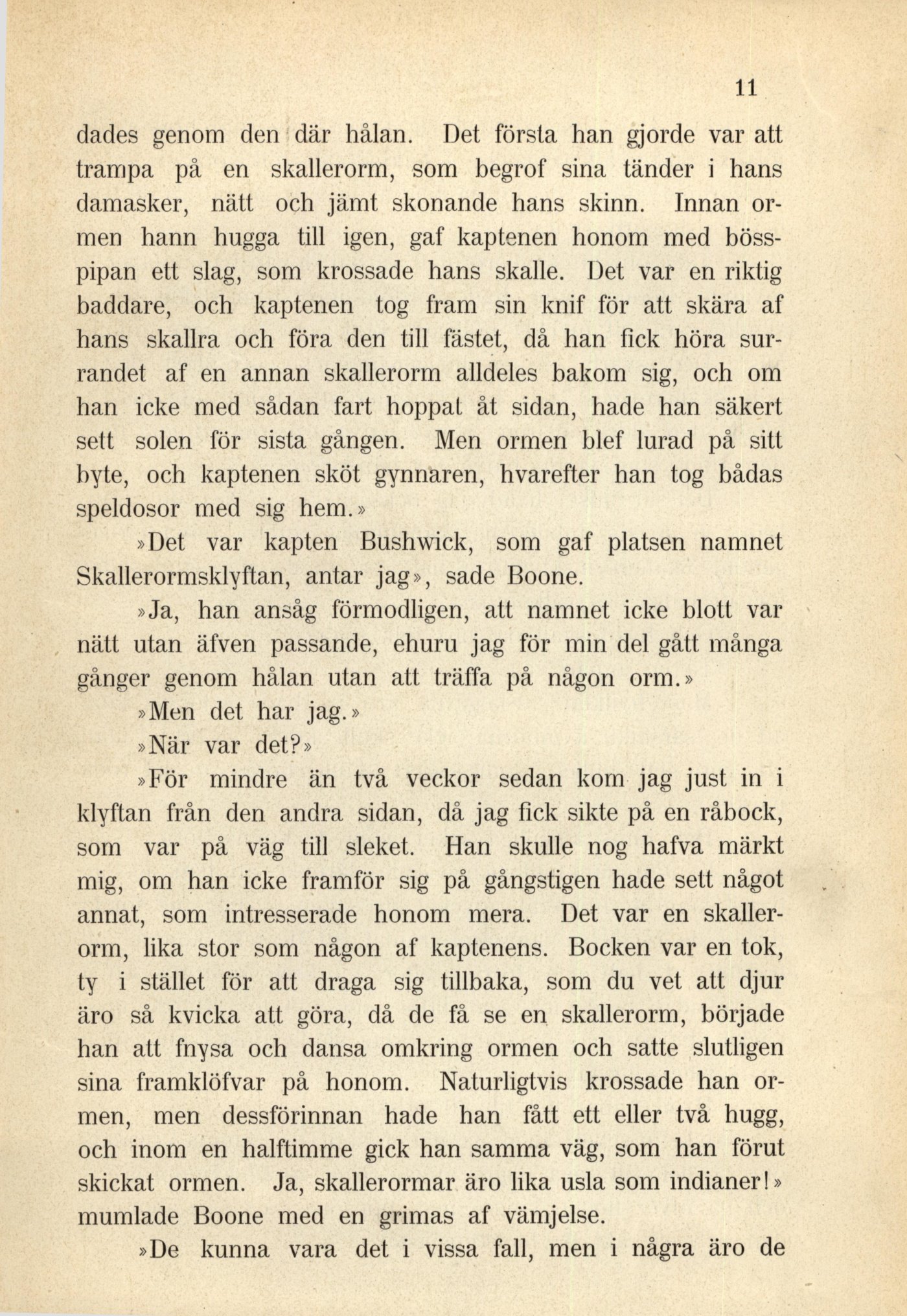 11

dades genom den där hålan. Det första han gjorde var att trampa på en skallerorm, som begrof sina tänder i hans damasker, nätt och jämt skonande hans skinn. Innan ormen hann hugga till igen, gaf kaptenen honom med bösspipan ett slag, som krossade hans skalle. Det var en riktig baddare, och kaptenen tog fram sin knif för att skära af hans skallra och föra den till fästet, då han fick höra surrandet af en annan skallerorm alldeles bakom sig, och om han icke med sådan fart hoppat åt sidan, hade han säkert sett solen för sista gången. Men ormen blef lurad på sitt byte, och kaptenen sköt gynnaren, hvarefter han tog bådas speldosor med sig hem.»

»Det var kapten Bushwick, som gaf platsen namnet Skallerormsklyftan, antar jag», sade Boone.

»Ja, han ansåg förmodligen, att namnet icke blott var nätt utan äfven passande, ehuru jag för min del gått många gånger genom hålan utan att träffa på någon orm.»

»Men det har jag.»

»När var det?»

»För mindre än två veckor sedan kom jag just in i klyftan från den andra sidan, då jag fick sikte på en råbock, som var på väg till sleket. Han skulle nog hafva märkt mig, om han icke framför sig på gångstigen hade sett något annat, som intresserade honom mera. Det var en skallerorm, lika stor som någon af kaptenens. Bocken var en tok, ty i stället för att draga sig tillbaka, som du vet att djur äro så kvicka att göra, då de få se en skallerorm, började han att fnysa och dansa omkring ormen och satte slutligen sina framklöfvar på honom. Naturligtvis krossade han ormen, men dessförinnan hade han fått ett eller två hugg, och inom en halftimme gick han samma väg, som han förut skickat ormen. Ja, skallerormar äro lika usla som indianer!» mumlade Boone med en grimas af vämjelse.

»De kunna vara det i vissa fall, men i några äro de